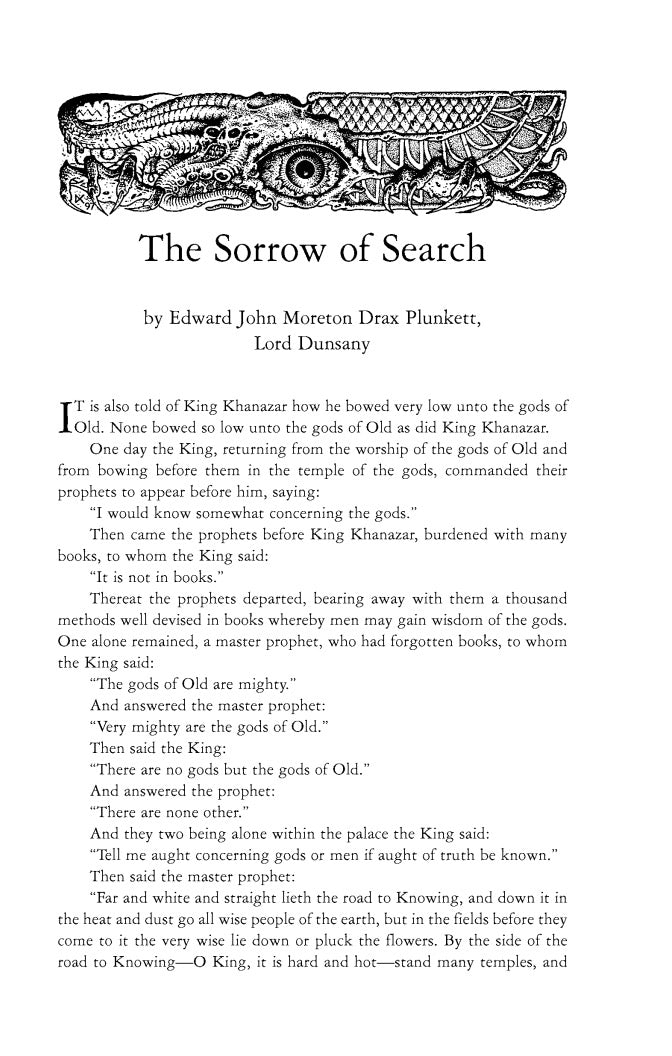 The Sorrow of Search

by Edward John Moreton Drax Plunkett,
Lord Dunsany

IT is also told of King Khanazar how he bowed very low unto the gods of Old. None bowed so low unto the gods of Old as did King Khanazar.

One day the King, returning from the worship of the gods of Old and from bowing before them in the temple of the gods, commanded their prophets to appear before him, saying:

"I would know somewhat concerning the gods."

Then came the prophets before King Khanazar, burdened with many books, to whom the King said:

"It is not in books."

Thereat the prophets departed, bearing away with them a thousand methods well devised in books whereby men may gain wisdom of the gods. One alone remained, a master prophet, who had forgotten books, to whom the King said:

"The gods of Old are mighty."

And answered the master prophet:

"Very mighty are the gods of Old."

Then said the King:

"There are no gods but the gods of Old."

And answered the prophet:

"There are none other."

And they two being alone within the palace the King said:

"Tell me aught concerning gods or men if aught of truth be known."

Then said the master prophet:

"Far and white and straight lieth the road to Knowing, and down it in the heat and dust go all wise people of the earth, but in the fields before they come to it the very wise lie down or pluck the flowers. By the side of the road to Knowing—O King, it is hard and hot—stand many temples, and